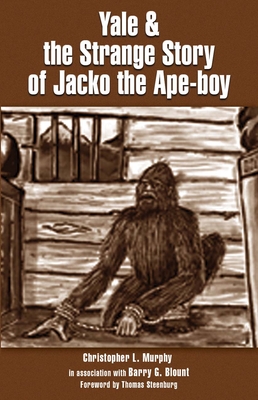 Yale &
the Strange Story
of Jacko the Ape-boy

Christopher L. Murphy
in association with Barry G. Blount
Foreword by Thomas Steenburg